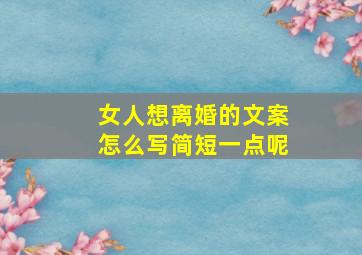 女人想离婚的文案
怎么写简短一点呢